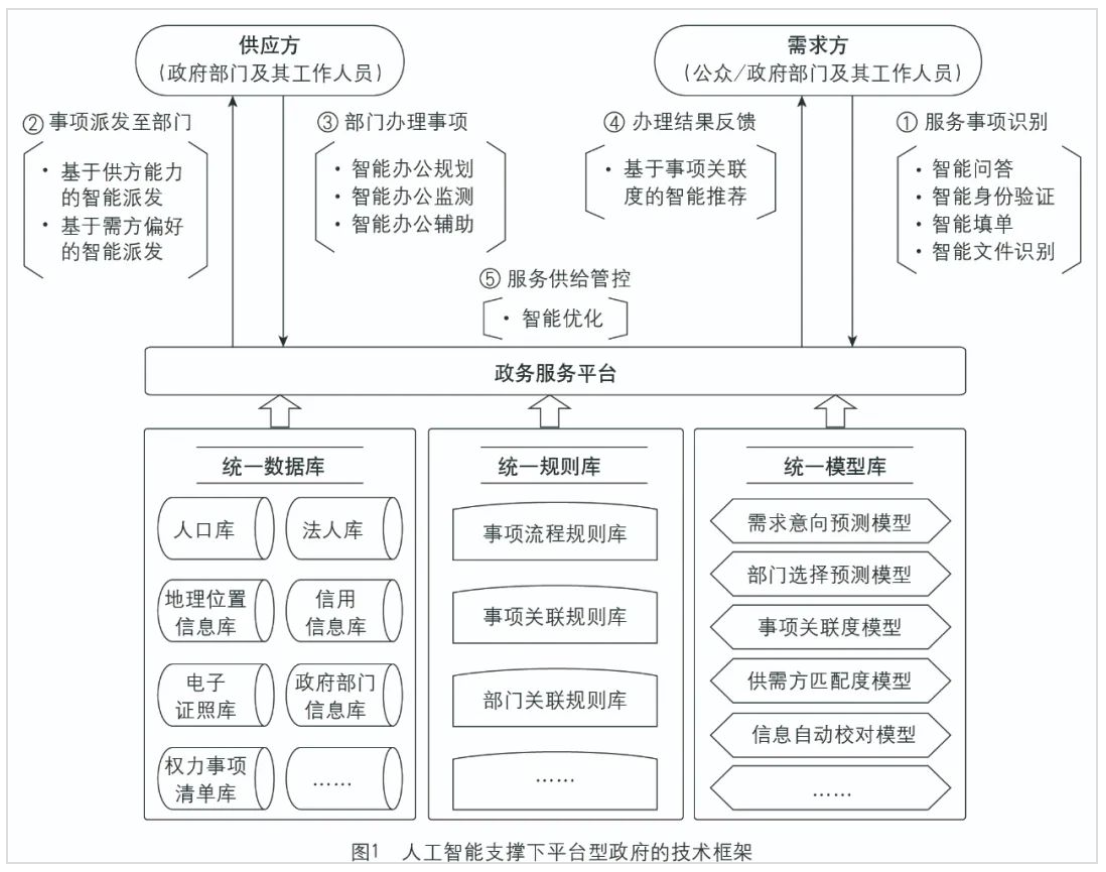 供应方
（政府部门及其工作人员）

需求方
（公众/政府部门及其工作人员）

② 事项派发至部门
· 基于供方能力的智能派发
· 基于需方偏好的智能派发

③ 部门办理事项
· 智能办公规划
· 智能办公监测
· 智能办公辅助

④ 办理结果反馈
· 基于事项关联度的智能推荐

① 服务事项识别
· 智能问答
· 智能身份验证
· 智能填单
· 智能文件识别

⑤ 服务供给管控
· 智能优化

政务服务平台

统一数据库
人口库
法人库
地理位置信息库
信用信息库
电子证照库
政府部门信息库
权力事项清单库
……

统一规则库
事项流程规则库
事项关联规则库
部门关联规则库
……

统一模型库
需求意向预测模型
部门选择预测模型
事项关联度模型
供需方匹配度模型
信息自动校对模型
……

图1　人工智能支撑下平台型政府的技术框架